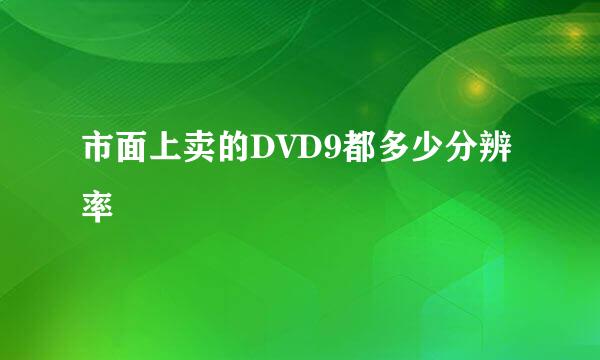 市面上卖的DVD9都多少分辨率